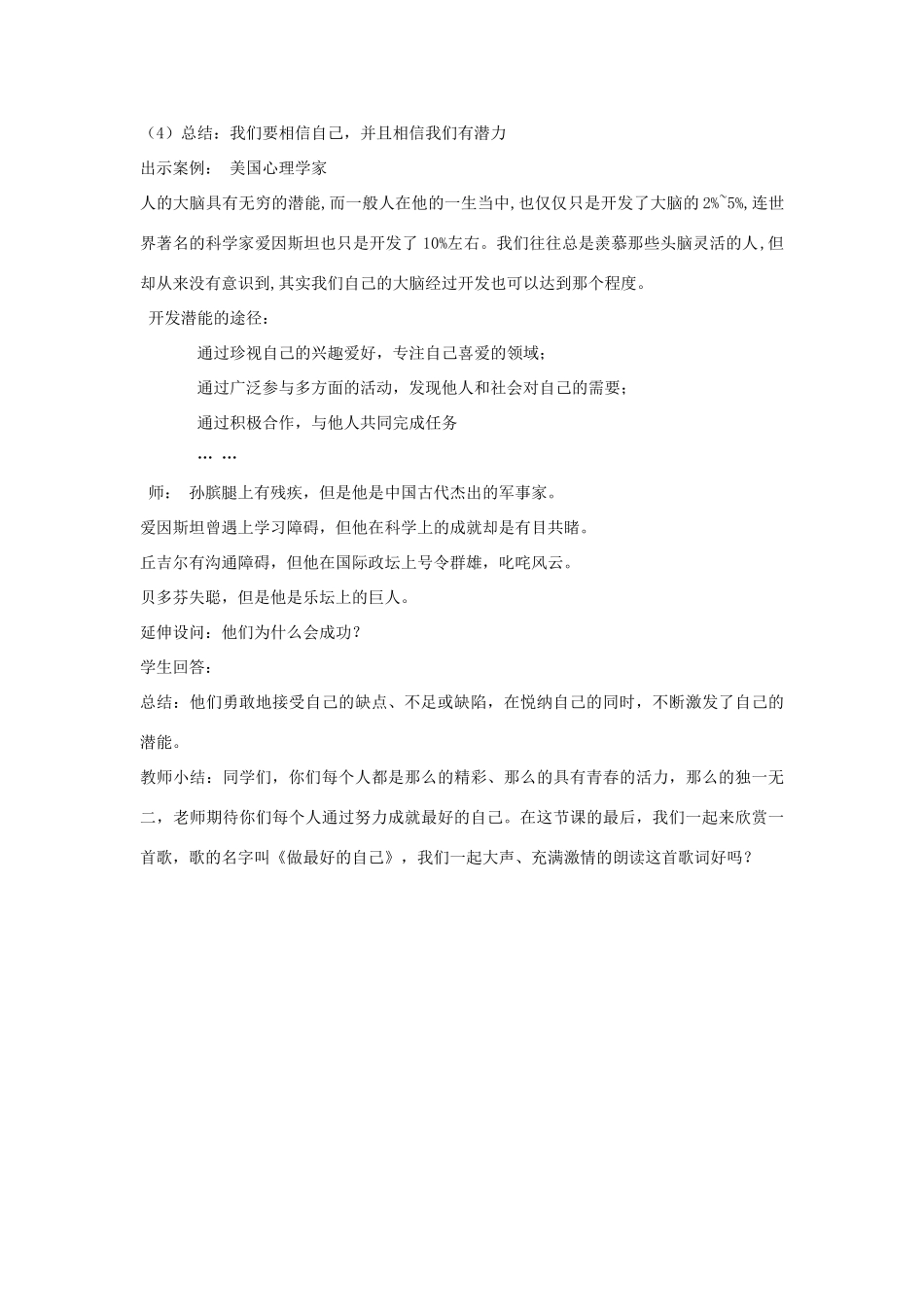 （4）总结：我们要相信自己，并且相信我们有潜力

出示案例： 美国心理学家

人的大脑具有无穷的潜能,而一般人在他的一生当中,也仅仅只是开发了大脑的 2%~5%,连世界著名的科学家爱因斯坦也只是开发了 10%左右。我们往往总是羡慕那些头脑灵活的人,但却从来没有意识到,其实我们自己的大脑经过开发也可以达到那个程度。

开发潜能的途径：

通过珍视自己的兴趣爱好，专注自己喜爱的领域；

通过广泛参与多方面的活动，发现他人和社会对自己的需要；

通过积极合作，与他人共同完成任务

… …

师： 孙膑腿上有残疾，但是他是中国古代杰出的军事家。

爱因斯坦曾遇上学习障碍，但他在科学上的成就却是有目共睹。

丘吉尔有沟通障碍，但他在国际政坛上号令群雄，叱咤风云。

贝多芬失聪，但是他是乐坛上的巨人。

延伸设问：他们为什么会成功？

学生回答：

总结：他们勇敢地接受自己的缺点、不足或缺陷，在悦纳自己的同时，不断激发了自己的潜能。

教师小结：同学们，你们每个人都是那么的精彩、那么的具有青春的活力，那么的独一无二，老师期待你们每个人通过努力成就最好的自己。在这节课的最后，我们一起来欣赏一首歌，歌的名字叫《做最好的自己》，我们一起大声、充满激情的朗读这首歌词好吗？